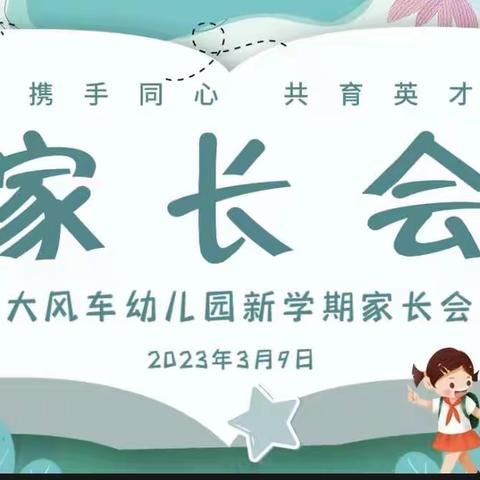 携手同心　共育英才

家长会

大风车幼儿园新学期家长会

2023年3月9日